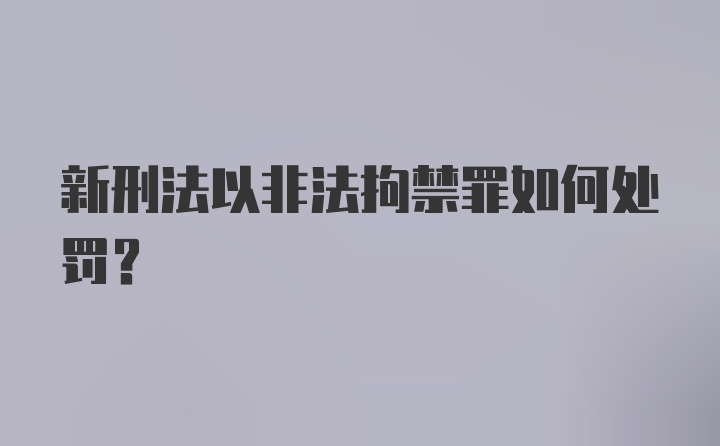 新刑法以非法拘禁罪如何处罚？